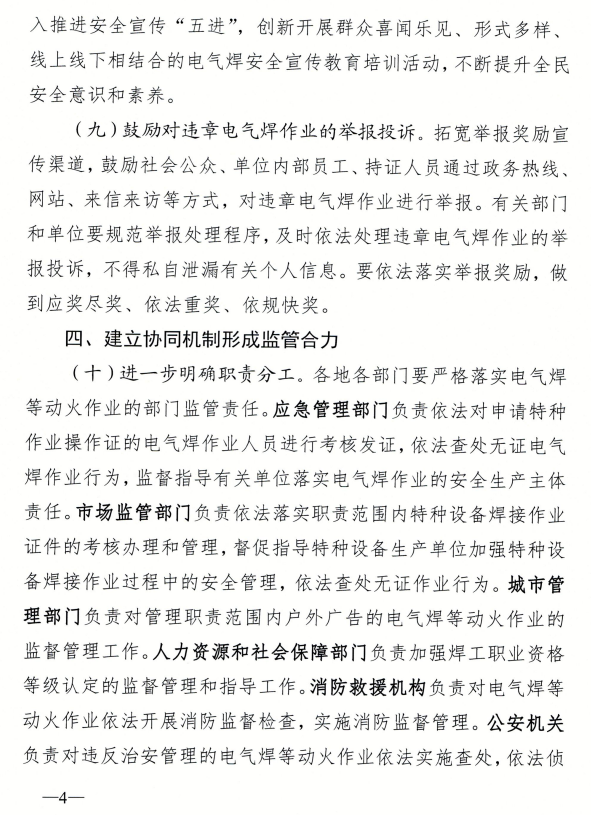 入推进安全宣传“五进”，创新开展群众喜闻乐见、形式多样、线上线下相结合的电气焊安全宣传教育培训活动，不断提升全民安全意识和素养。

（九）鼓励对违章电气焊作业的举报投诉。拓宽举报奖励宣传渠道，鼓励社会公众、单位内部员工、持证人员通过政务热线、网站、来信来访等方式，对违章电气焊作业进行举报。有关部门和单位要规范举报处理程序，及时依法处理违章电气焊作业的举报投诉，不得私自泄漏有关个人信息。要依法落实举报奖励，做到应奖尽奖、依法重奖、依规快奖。

四、建立协同机制形成监管合力

（十）进一步明确职责分工。各地各部门要严格落实电气焊等动火作业的部门监管责任。应急管理部门负责依法对申请特种作业操作证的电气焊作业人员进行考核发证，依法查处无证电气焊作业行为，监督指导有关单位落实电气焊作业的安全生产主体责任。市场监管部门负责依法落实职责范围内特种设备焊接作业证件的考核办理和管理，督促指导特种设备生产单位加强特种设备焊接作业过程中的安全管理，依法查处无证作业行为。城市管理部门负责对管理职责范围内户外广告的电气焊等动火作业的监督管理工作。人力资源和社会保障部门负责加强焊工职业资格等级认定的监督管理和指导工作。消防救援机构负责对电气焊等动火作业依法开展消防监督检查，实施消防监督管理。公安机关负责对违反治安管理的电气焊等动火作业依法实施查处，依法侦

—4—